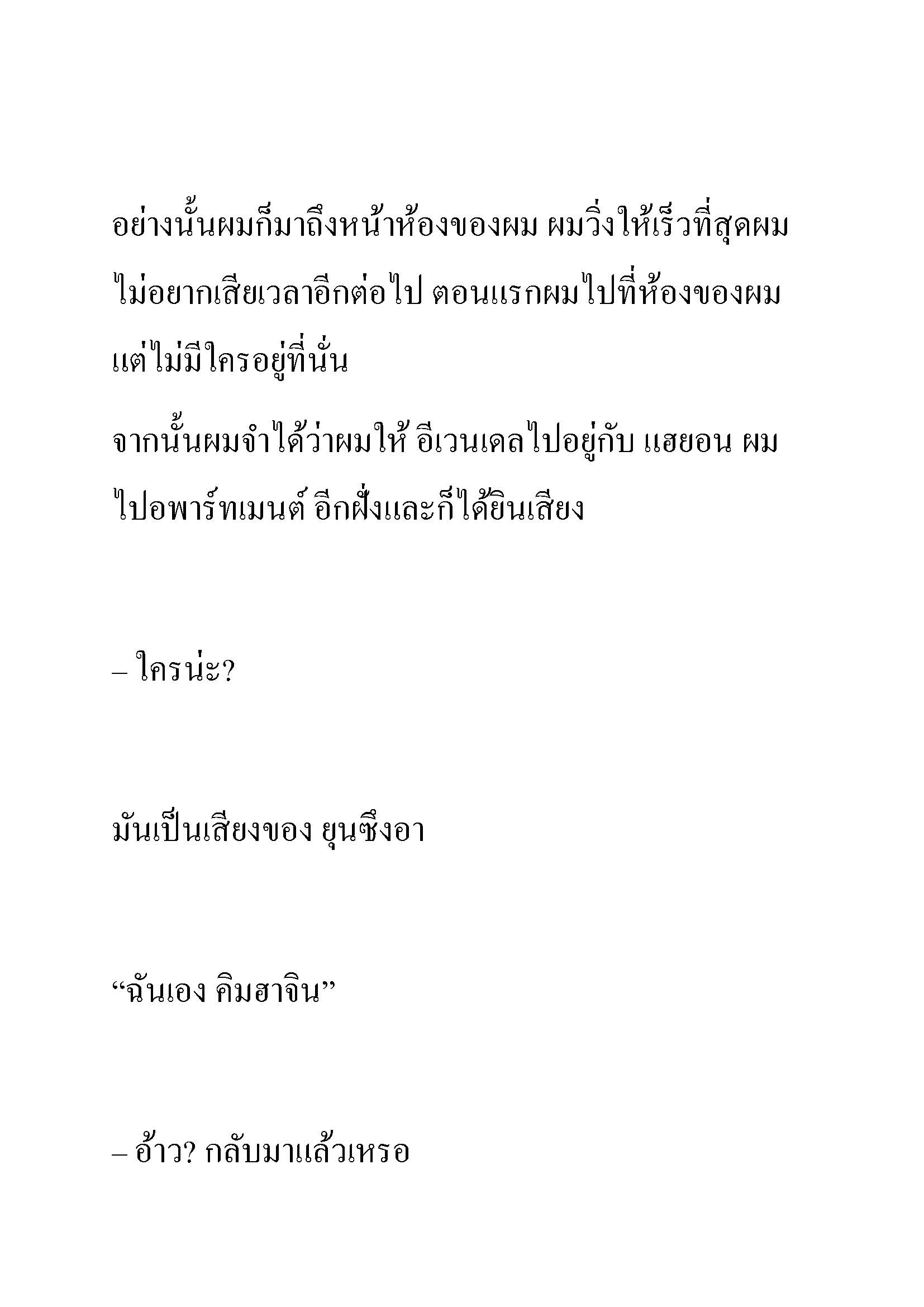 อย่างนั้นผมก็มาถึงหน้าห้องของผม ผมวิ่งให้เร็วที่สุดผมไม่อยากเสียเวลาอีกต่อไป ตอนแรกผมไปที่ห้องของผมแต่ไม่มีใครอยู่ที่นั่น

จากนั้นผมจำได้ว่าผมให้ อีเวนเดลไปอยู่กับ แฮยอน ผมไปอพาร์ทเมนต์ อีกฝั่งและก็ได้ยินเสียง

– ใครน่ะ?

มันเป็นเสียงของ ยุนซึงอา

“ฉันเอง คิมฮาจิน”

– อ้าว? กลับมาแล้วเหรอ